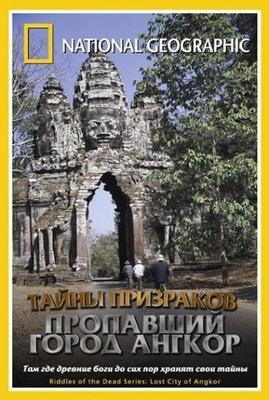 NATIONAL GEOGRAPHIC

ТАЙНЫ ПРИЗРАКОВ
ПРОПАВШИЙ ГОРОД АНГКОР

Там где древние боги до сих пор хранят свои тайны

Riddles of the Dead Series: Lost City of Angkor